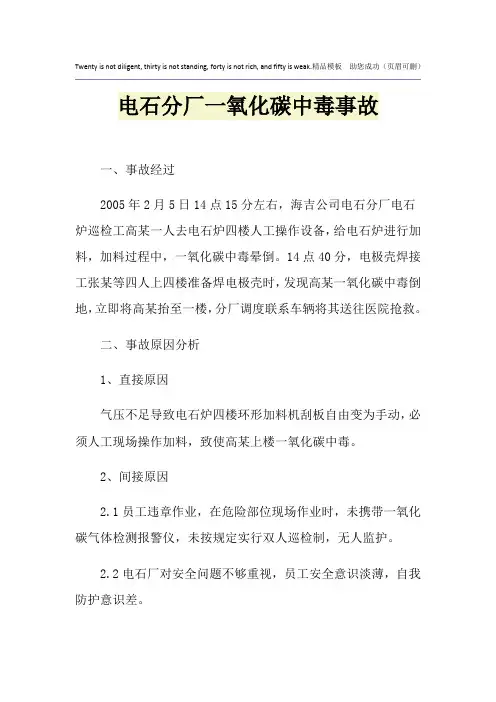 Twenty is not diligent, thirty is not standing, forty is not rich, and fifty is weak.精品模板 助您成功（页眉可删）

电石分厂一氧化碳中毒事故

一、事故经过

2005年2月5日14点15分左右，海吉公司电石分厂电石炉巡检工高某一人去电石炉四楼人工操作设备，给电石炉进行加料，加料过程中，一氧化碳中毒晕倒。14点40分，电极壳焊接工张某等四人上四楼准备焊电极壳时，发现高某一氧化碳中毒倒地，立即将高某抬至一楼，分厂调度联系车辆将其送往医院抢救。

二、事故原因分析

1、直接原因

气压不足导致电石炉四楼环形加料机刮板自由变为手动，必须人工现场操作加料，致使高某上楼一氧化碳中毒。

2、间接原因

2.1员工违章作业，在危险部位现场作业时，未携带一氧化碳气体检测报警仪，未按规定实行双人巡检制，无人监护。

2.2电石厂对安全问题不够重视，员工安全意识淡薄，自我防护意识差。